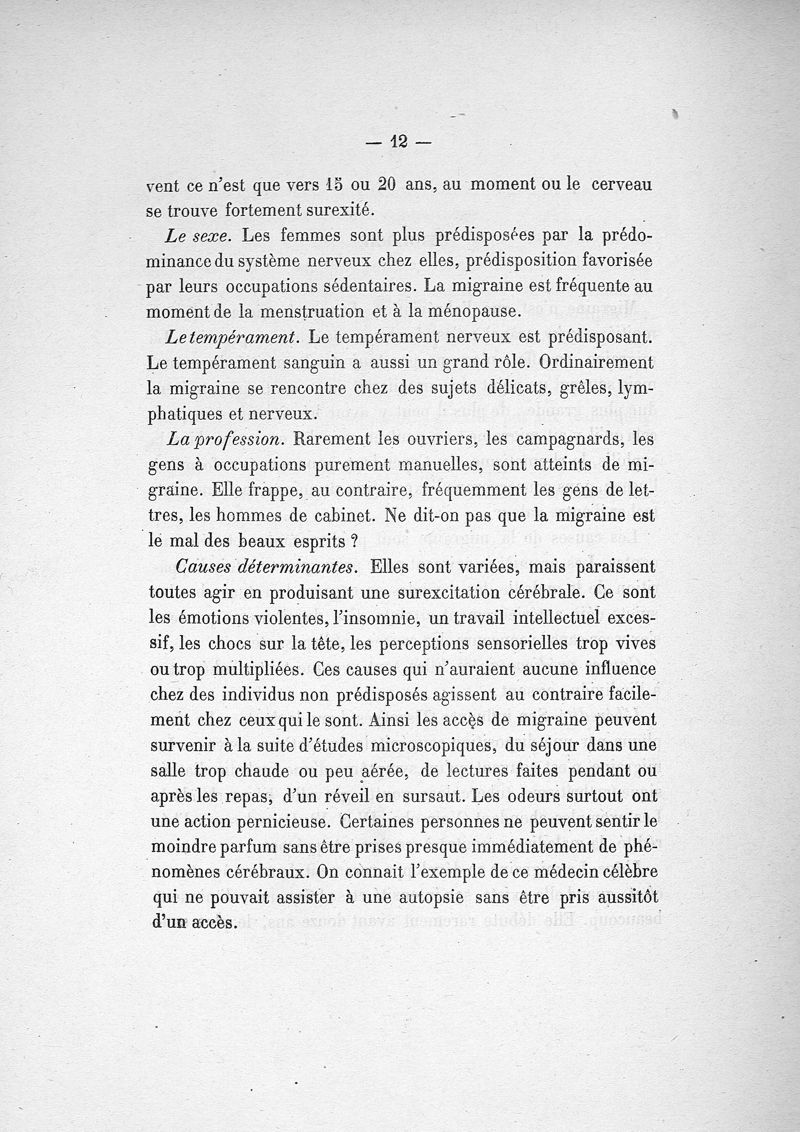 — 12 —

vent ce n'est que vers 15 ou 20 ans, au moment ou le cerveau se trouve fortement surexité.

Le sexe. Les femmes sont plus prédisposées par la prédominance du système nerveux chez elles, prédisposition favorisée par leurs occupations sédentaires. La migraine est fréquente au moment de la menstruation et à la ménopause.

Le tempérament. Le tempérament nerveux est prédisposant. Le tempérament sanguin a aussi un grand rôle. Ordinairement la migraine se rencontre chez des sujets délicats, grêles, lymphatiques et nerveux.

La profession. Rarement les ouvriers, les campagnards, les gens à occupations purement manuelles, sont atteints de migraine. Elle frappe, au contraire, fréquemment les gens de lettres, les hommes de cabinet. Ne dit-on pas que la migraine est le mal des beaux esprits ?

Causes déterminantes. Elles sont variées, mais paraissent toutes agir en produisant une surexcitation cérébrale. Ce sont les émotions violentes, l'insomnie, un travail intellectuel excessif, les chocs sur la tête, les perceptions sensorielles trop vives ou trop multipliées. Ces causes qui n'auraient aucune influence chez des individus non prédisposés agissent au contraire facilement chez ceux qui le sont. Ainsi les accès de migraine peuvent survenir à la suite d'études microscopiques, du séjour dans une salle trop chaude ou peu aérée, de lectures faites pendant ou après les repas, d'un réveil en sursaut. Les odeurs surtout ont une action pernicieuse. Certaines personnes ne peuvent sentir le moindre parfum sans être prises presque immédiatement de phénomènes cérébraux. On connait l'exemple de ce médecin célèbre qui ne pouvait assister à une autopsie sans être pris aussitôt d'un accès.